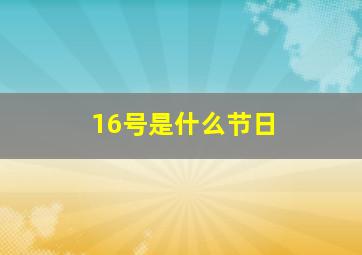 16号是什么节日